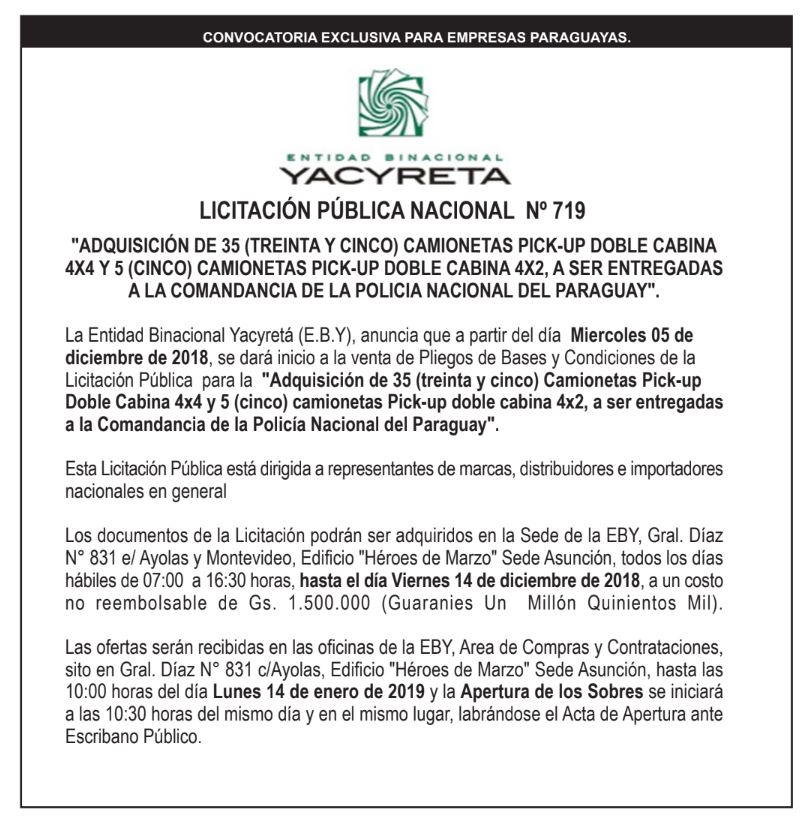 CONVOCATORIA EXCLUSIVA PARA EMPRESAS PARAGUAYAS.

ENTIDAD BINACIONAL
YACYRETA

LICITACIÓN PÚBLICA NACIONAL Nº 719

"ADQUISICIÓN DE 35 (TREINTA Y CINCO) CAMIONETAS PICK-UP DOBLE CABINA 4X4 Y 5 (CINCO) CAMIONETAS PICK-UP DOBLE CABINA 4X2, A SER ENTREGADAS A LA COMANDANCIA DE LA POLICIA NACIONAL DEL PARAGUAY".

La Entidad Binacional Yacyretá (E.B.Y), anuncia que a partir del día Miercoles 05 de diciembre de 2018, se dará inicio a la venta de Pliegos de Bases y Condiciones de la Licitación Pública para la "Adquisición de 35 (treinta y cinco) Camionetas Pick-up Doble Cabina 4x4 y 5 (cinco) camionetas Pick-up doble cabina 4x2, a ser entregadas a la Comandancia de la Policía Nacional del Paraguay".

Esta Licitación Pública está dirigida a representantes de marcas, distribuidores e importadores nacionales en general

Los documentos de la Licitación podrán ser adquiridos en la Sede de la EBY, Gral. Díaz N° 831 e/ Ayolas y Montevideo, Edificio "Héroes de Marzo" Sede Asunción, todos los días hábiles de 07:00 a 16:30 horas, hasta el día Viernes 14 de diciembre de 2018, a un costo no reembolsable de Gs. 1.500.000 (Guaranies Un Millón Quinientos Mil).

Las ofertas serán recibidas en las oficinas de la EBY, Area de Compras y Contrataciones, sito en Gral. Díaz N° 831 c/Ayolas, Edificio "Héroes de Marzo" Sede Asunción, hasta las 10:00 horas del día Lunes 14 de enero de 2019 y la Apertura de los Sobres se iniciará a las 10:30 horas del mismo día y en el mismo lugar, labrándose el Acta de Apertura ante Escribano Público.